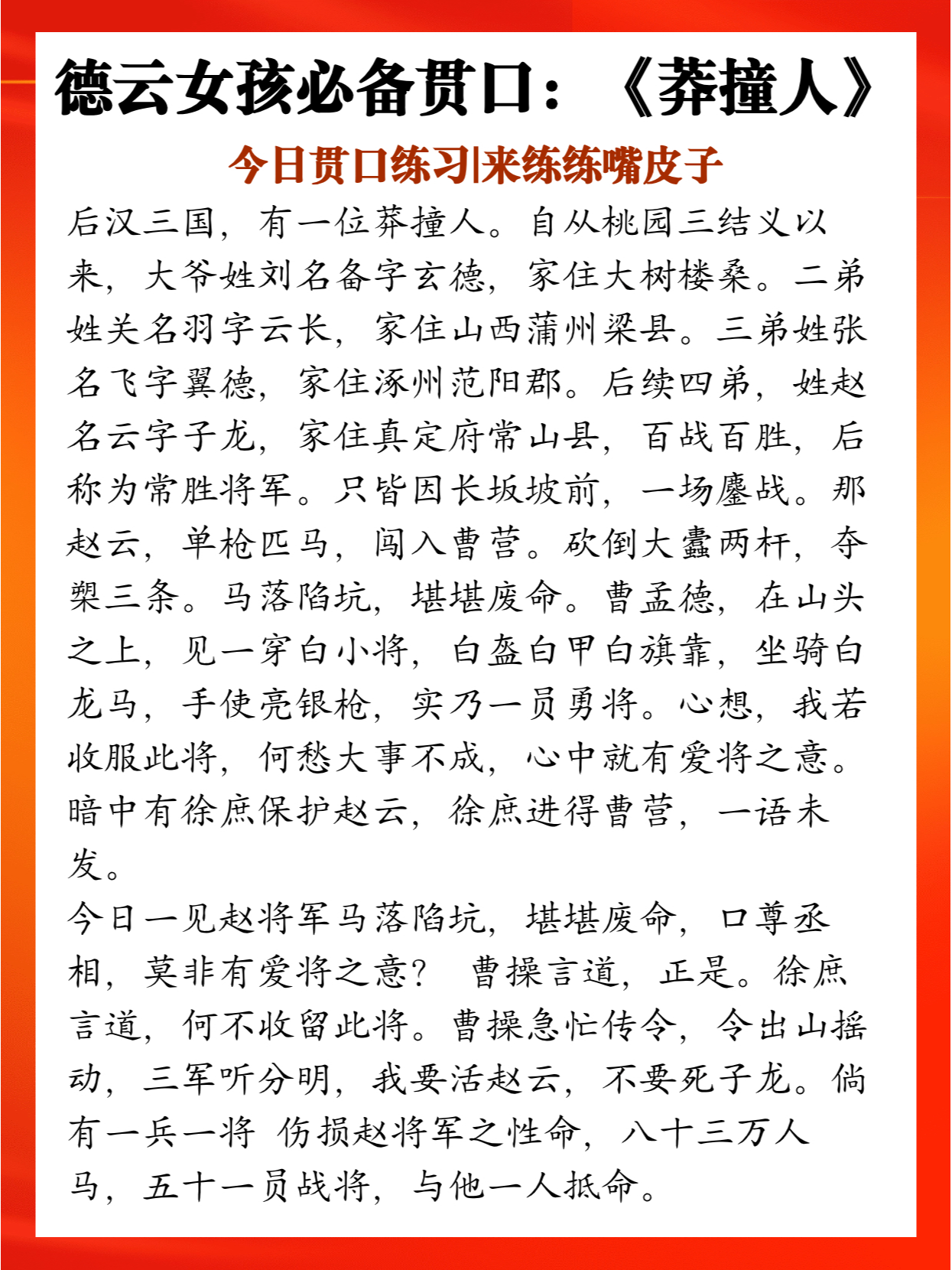 德云女孩必备贯口：《莽撞人》

今日贯口练习|来练练嘴皮子

后汉三国，有一位莽撞人。自从桃园三结义以来，大爷姓刘名备字玄德，家住大树楼桑。二弟姓关名羽字云长，家住山西蒲州梁县。三弟姓张名飞字翼德，家住涿州范阳郡。后续四弟，姓赵名云字子龙，家住真定府常山县，百战百胜，后称为常胜将军。只皆因长坂坡前，一场鏖战。那赵云，单枪匹马，闯入曹营。砍倒大纛两杆，夺槊三条。马落陷坑，堪堪废命。曹孟德，在山头之上，见一穿白小将，白盔白甲白旗靠，坐骑白龙马，手使亮银枪，实乃一员勇将。心想，我若收服此将，何愁大事不成，心中就有爱将之意。暗中有徐庶保护赵云，徐庶进得曹营，一语未发。

今日一见赵将军马落陷坑，堪堪废命，口尊丞相，莫非有爱将之意？ 曹操言道，正是。徐庶言道，何不收留此将。曹操急忙传令，令出山摇动，三军听分明，我要活赵云，不要死子龙。倘有一兵一将 伤损赵将军之性命，八十三万人马，五十一员战将，与他一人抵命。